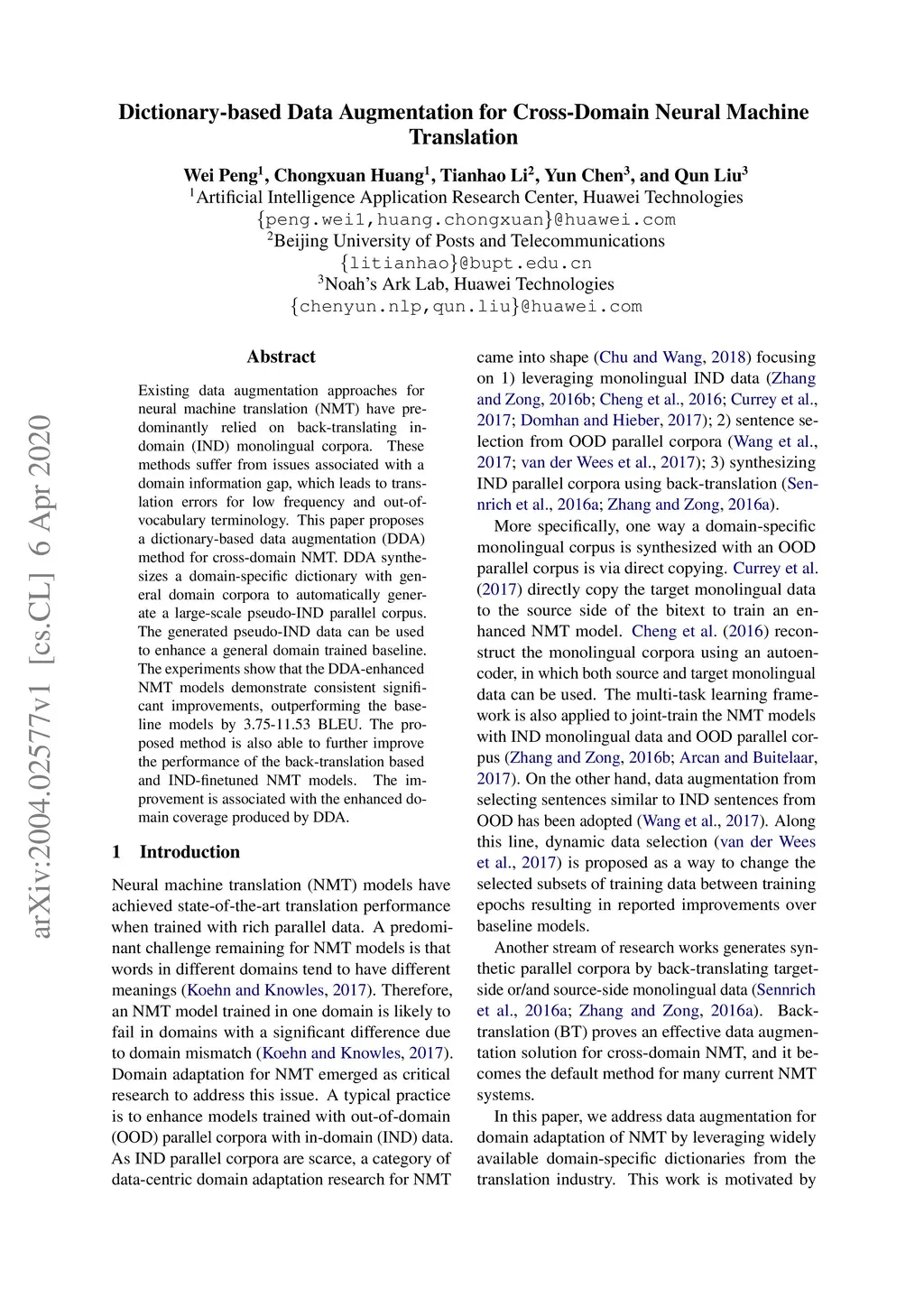 Dictionary-based Data Augmentation for Cross-Domain Neural Machine Translation

Wei Peng$^1$, Chongxuan Huang$^1$, Tianhao Li$^2$, Yun Chen$^3$, and Qun Liu$^3$
$^1$Artificial Intelligence Application Research Center, Huawei Technologies
{peng.wei1,huang.chongxuan}@huawei.com
$^2$Beijing University of Posts and Telecommunications
{litianhao}@bupt.edu.cn
$^3$Noah's Ark Lab, Huawei Technologies
{chenyun.nlp,qun.liu}@huawei.com

arXiv:2004.02577v1 [cs.CL] 6 Apr 2020

Abstract

Existing data augmentation approaches for neural machine translation (NMT) have predominantly relied on back-translating in-domain (IND) monolingual corpora. These methods suffer from issues associated with a domain information gap, which leads to translation errors for low frequency and out-of-vocabulary terminology. This paper proposes a dictionary-based data augmentation (DDA) method for cross-domain NMT. DDA synthesizes a domain-specific dictionary with general domain corpora to automatically generate a large-scale pseudo-IND parallel corpus. The generated pseudo-IND data can be used to enhance a general domain trained baseline. The experiments show that the DDA-enhanced NMT models demonstrate consistent significant improvements, outperforming the baseline models by 3.75-11.53 BLEU. The proposed method is also able to further improve the performance of the back-translation based and IND-finetuned NMT models. The improvement is associated with the enhanced domain coverage produced by DDA.

1 Introduction

Neural machine translation (NMT) models have achieved state-of-the-art translation performance when trained with rich parallel data. A predominant challenge remaining for NMT models is that words in different domains tend to have different meanings (Koehn and Knowles, 2017). Therefore, an NMT model trained in one domain is likely to fail in domains with a significant difference due to domain mismatch (Koehn and Knowles, 2017). Domain adaptation for NMT emerged as critical research to address this issue. A typical practice is to enhance models trained with out-of-domain (OOD) parallel corpora with in-domain (IND) data. As IND parallel corpora are scarce, a category of data-centric domain adaptation research for NMT came into shape (Chu and Wang, 2018) focusing on 1) leveraging monolingual IND data (Zhang and Zong, 2016b; Cheng et al., 2016; Currey et al., 2017; Domhan and Hieber, 2017); 2) sentence selection from OOD parallel corpora (Wang et al., 2017; van der Wees et al., 2017); 3) synthesizing IND parallel corpora using back-translation (Sennrich et al., 2016a; Zhang and Zong, 2016a).

More specifically, one way a domain-specific monolingual corpus is synthesized with an OOD parallel corpus is via direct copying. Currey et al. (2017) directly copy the target monolingual data to the source side of the bitext to train an enhanced NMT model. Cheng et al. (2016) reconstruct the monolingual corpora using an autoencoder, in which both source and target monolingual data can be used. The multi-task learning framework is also applied to joint-train the NMT models with IND monolingual data and OOD parallel corpus (Zhang and Zong, 2016b; Arcan and Buitelaar, 2017). On the other hand, data augmentation from selecting sentences similar to IND sentences from OOD has been adopted (Wang et al., 2017). Along this line, dynamic data selection (van der Wees et al., 2017) is proposed as a way to change the selected subsets of training data between training epochs resulting in reported improvements over baseline models.

Another stream of research works generates synthetic parallel corpora by back-translating target-side or/and source-side monolingual data (Sennrich et al., 2016a; Zhang and Zong, 2016a). Back-translation (BT) proves an effective data augmentation solution for cross-domain NMT, and it becomes the default method for many current NMT systems.

In this paper, we address data augmentation for domain adaptation of NMT by leveraging widely available domain-specific dictionaries from the translation industry. This work is motivated by